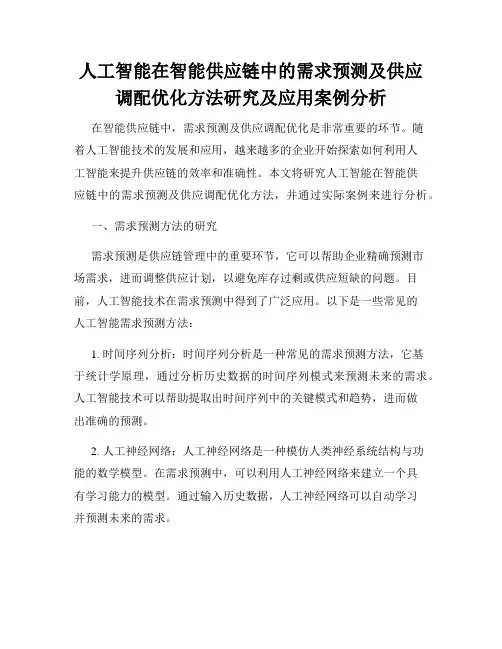 人工智能在智能供应链中的需求预测及供应调配优化方法研究及应用案例分析

在智能供应链中，需求预测及供应调配优化是非常重要的环节。随着人工智能技术的发展和应用，越来越多的企业开始探索如何利用人工智能来提升供应链的效率和准确性。本文将研究人工智能在智能供应链中的需求预测及供应调配优化方法，并通过实际案例来进行分析。

一、需求预测方法的研究

需求预测是供应链管理中的重要环节，它可以帮助企业精确预测市场需求，进而调整供应计划，以避免库存过剩或供应短缺的问题。目前，人工智能技术在需求预测中得到了广泛应用。以下是一些常见的人工智能需求预测方法：

1. 时间序列分析：时间序列分析是一种常见的需求预测方法，它基于统计学原理，通过分析历史数据的时间序列模式来预测未来的需求。人工智能技术可以帮助提取出时间序列中的关键模式和趋势，进而做出准确的预测。

2. 人工神经网络：人工神经网络是一种模仿人类神经系统结构与功能的数学模型。在需求预测中，可以利用人工神经网络来建立一个具有学习能力的模型。通过输入历史数据，人工神经网络可以自动学习并预测未来的需求。